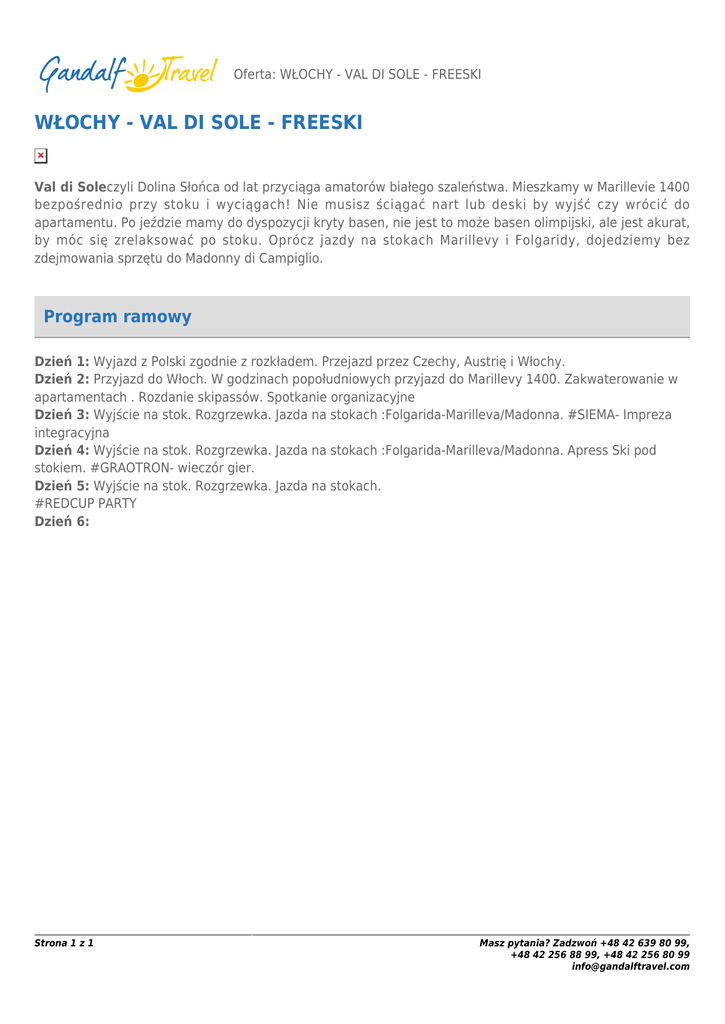 Gandalf Travel Oferta: WŁOCHY - VAL DI SOLE - FREESKI

WŁOCHY - VAL DI SOLE - FREESKI

Val di Soleczyli Dolina Słońca od lat przyciąga amatorów białego szaleństwa. Mieszkamy w Marillevie 1400 bezpośrednio przy stoku i wyciągach! Nie musisz ściągać nart lub deski by wyjść czy wrócić do apartamentu. Po jeździe mamy do dyspozycji kryty basen, nie jest to może basen olimpijski, ale jest akurat, by móc się zrelaksować po stoku. Oprócz jazdy na stokach Marillevy i Folgaridy, dojedziemy bez zdejmowania sprzętu do Madonny di Campiglio.

Program ramowy

Dzień 1: Wyjazd z Polski zgodnie z rozkładem. Przejazd przez Czechy, Austrię i Włochy.
Dzień 2: Przyjazd do Włoch. W godzinach popołudniowych przyjazd do Marillevy 1400. Zakwaterowanie w apartamentach . Rozdanie skipassów. Spotkanie organizacyjne
Dzień 3: Wyjście na stok. Rozgrzewka. Jazda na stokach :Folgarida-Marilleva/Madonna. #SIEMA- Impreza integracyjna
Dzień 4: Wyjście na stok. Rozgrzewka. Jazda na stokach :Folgarida-Marilleva/Madonna. Apress Ski pod stokiem. #GRAOTRON- wieczór gier.
Dzień 5: Wyjście na stok. Rozgrzewka. Jazda na stokach.
#REDCUP PARTY
Dzień 6:

Strona 1 z 1

Masz pytania? Zadzwoń +48 42 639 80 99, +48 42 256 88 99, +48 42 256 80 99
info@gandalftravel.com